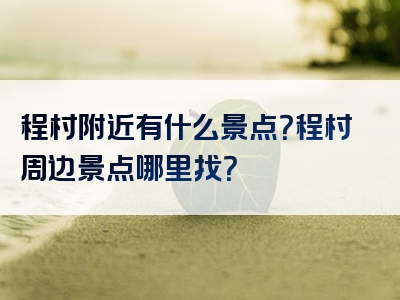 程村附近有什么景点?程村周边景点哪里找?